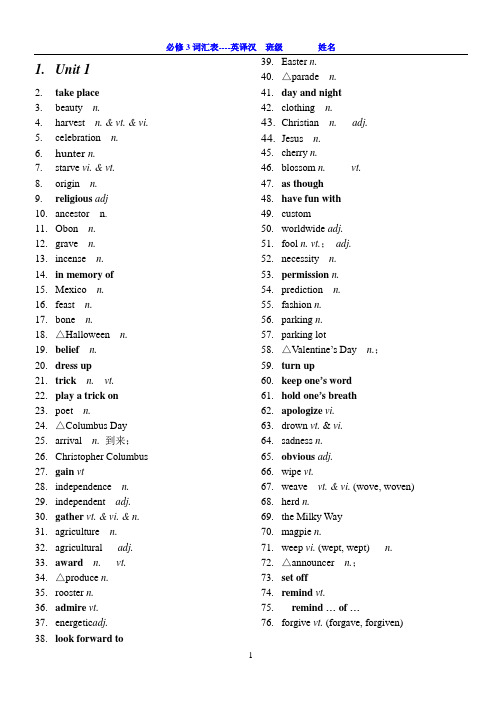 必修 3 词汇表----英译汉 班级 姓名

1. Unit 1

2. take place
3. beauty n.
4. harvest n. & vt. & vi.
5. celebration n.
6. hunter n.
7. starve vi. & vt.
8. origin n.
9. religious adj
10. ancestor n.
11. Obon n.
12. grave n.
13. incense n.
14. in memory of
15. Mexico n.
16. feast n.
17. bone n.
18. △Halloween n.
19. belief n.
20. dress up
21. trick n. vt.
22. play a trick on
23. poet n.
24. △Columbus Day
25. arrival n. 到来;
26. Christopher Columbus
27. gain vt
28. independence n.
29. independent adj.
30. gather vt. & vi. & n.
31. agriculture n.
32. agricultural adj.
33. award n. vt.
34. △produce n.
35. rooster n.
36. admire vt.
37. energeticadj.
38. look forward to

39. Easter n.
40. △parade n.
41. day and night
42. clothing n.
43. Christian n. adj.
44. Jesus n.
45. cherry n.
46. blossom n. vt.
47. as though
48. have fun with
49. custom
50. worldwide adj.
51. fool n. vt.; adj.
52. necessity n.
53. permission n.
54. prediction n.
55. fashion n.
56. parking n.
57. parking lot
58. △Valentine's Day n.;
59. turn up
60. keep one's word
61. hold one's breath
62. apologize vi.
63. drown vt. & vi.
64. sadness n.
65. obvious adj.
66. wipe vt.
67. weave vt. & vi. (wove, woven)
68. herd n.
69. the Milky Way
70. magpie n.
71. weep vi. (wept, wept) n.
72. △announcer n.;
73. set off
74. remind vt.
75. remind … of …
76. forgive vt. (forgave, forgiven)

1